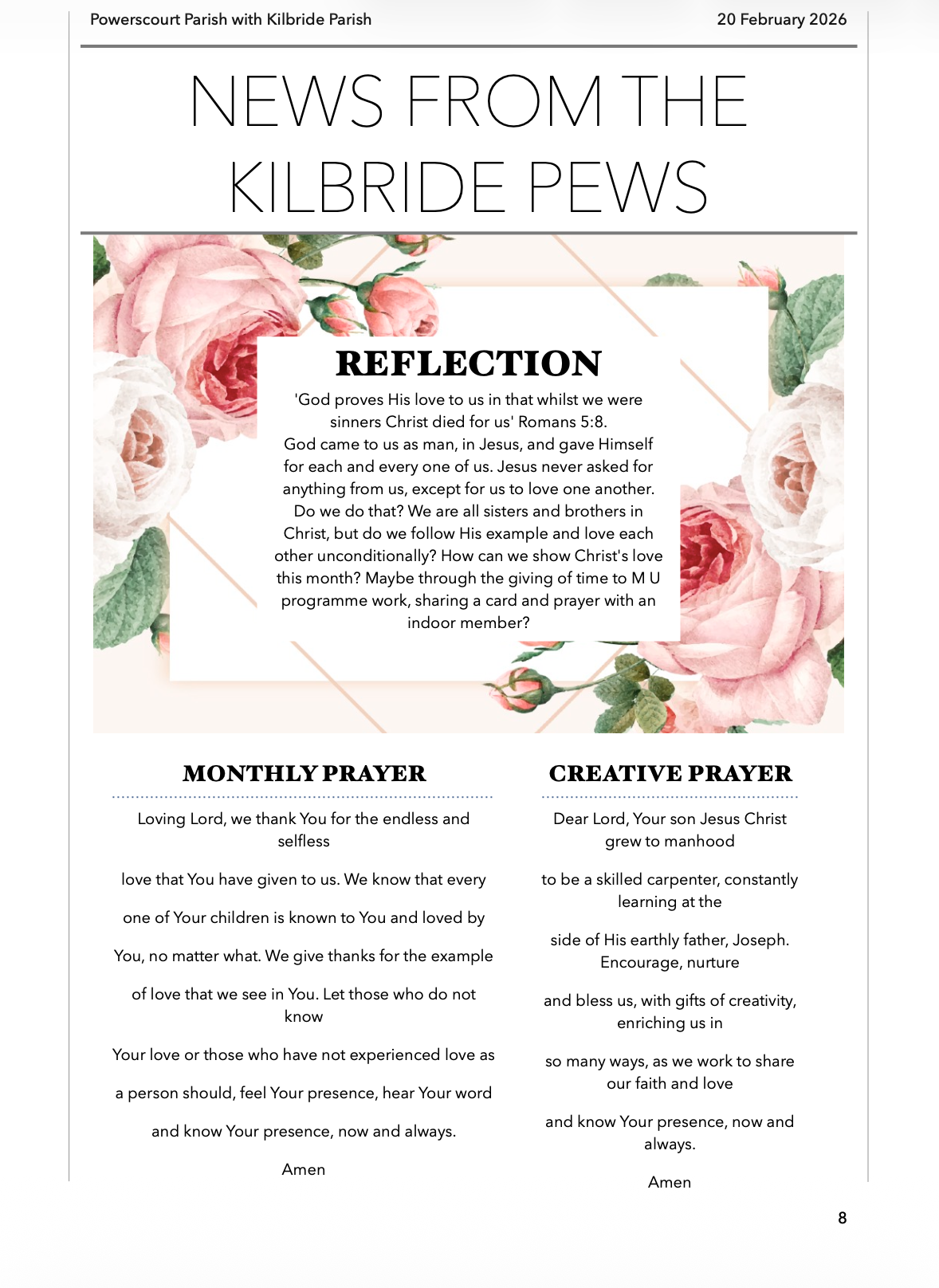 Powerscourt Parish with Kilbride Parish

20 February 2026

NEWS FROM THE KILBRIDE PEWS

REFLECTION

'God proves His love to us in that whilst we were sinners Christ died for us' Romans 5:8.
God came to us as man, in Jesus, and gave Himself for each and every one of us. Jesus never asked for anything from us, except for us to love one another. Do we do that? We are all sisters and brothers in Christ, but do we follow His example and love each other unconditionally? How can we show Christ's love this month? Maybe through the giving of time to M U programme work, sharing a card and prayer with an indoor member?

MONTHLY PRAYER

Loving Lord, we thank You for the endless and selfless

love that You have given to us. We know that every

one of Your children is known to You and loved by

You, no matter what. We give thanks for the example

of love that we see in You. Let those who do not know

Your love or those who have not experienced love as

a person should, feel Your presence, hear Your word

and know Your presence, now and always.

Amen

CREATIVE PRAYER

Dear Lord, Your son Jesus Christ grew to manhood

to be a skilled carpenter, constantly learning at the

side of His earthly father, Joseph. Encourage, nurture

and bless us, with gifts of creativity, enriching us in

so many ways, as we work to share our faith and love

and know Your presence, now and always.

Amen

8